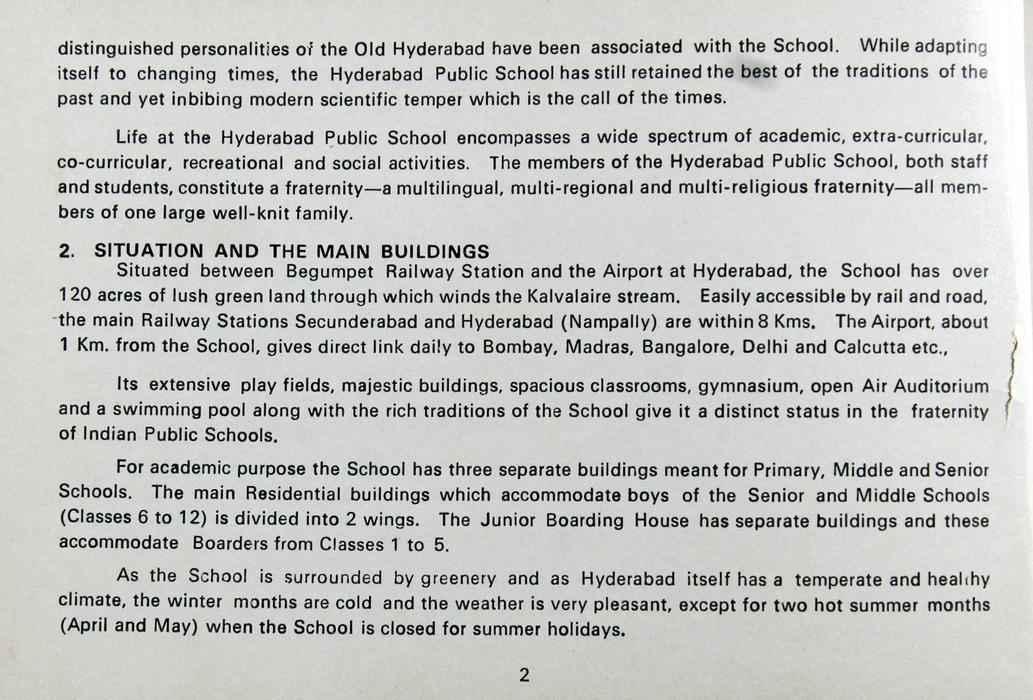 distinguished personalities of the Old Hyderabad have been associated with the School. While adapting itself to changing times, the Hyderabad Public School has still retained the best of the traditions of the past and yet inbibing modern scientific temper which is the call of the times.

Life at the Hyderabad Public School encompasses a wide spectrum of academic, extra-curricular, co-curricular, recreational and social activities. The members of the Hyderabad Public School, both staff and students, constitute a fraternity—a multilingual, multi-regional and multi-religious fraternity—all members of one large well-knit family.

2. SITUATION AND THE MAIN BUILDINGS

Situated between Begumpet Railway Station and the Airport at Hyderabad, the School has over 120 acres of lush green land through which winds the Kalvalaire stream. Easily accessible by rail and road, the main Railway Stations Secunderabad and Hyderabad (Nampally) are within 8 Kms. The Airport, about 1 Km. from the School, gives direct link daily to Bombay, Madras, Bangalore, Delhi and Calcutta etc.,

Its extensive play fields, majestic buildings, spacious classrooms, gymnasium, open Air Auditorium and a swimming pool along with the rich traditions of the School give it a distinct status in the fraternity of Indian Public Schools.

For academic purpose the School has three separate buildings meant for Primary, Middle and Senior Schools. The main Residential buildings which accommodate boys of the Senior and Middle Schools (Classes 6 to 12) is divided into 2 wings. The Junior Boarding House has separate buildings and these accommodate Boarders from Classes 1 to 5.

As the School is surrounded by greenery and as Hyderabad itself has a temperate and healthy climate, the winter months are cold and the weather is very pleasant, except for two hot summer months (April and May) when the School is closed for summer holidays.

2